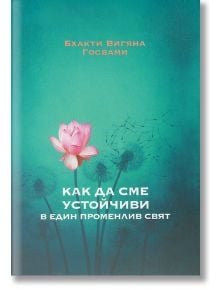 Бхакти Вигяна Госвами

КАК ДА СМЕ УСТОЙЧИВИ
В ЕДИН ПРОМЕНЛИВ СВЯТ